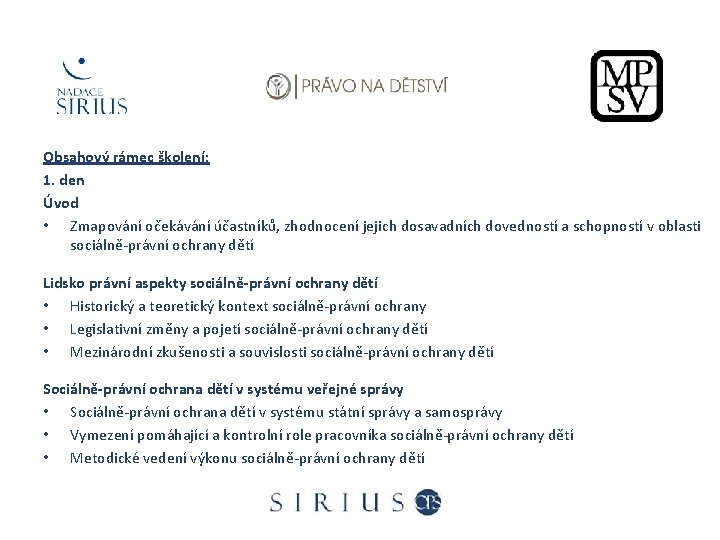 NADACE
SIRIUS

PRÁVO NA DĚTSTVÍ

MP
SV

Obsahový rámec školení:
1. den
Úvod
• Zmapování očekávání účastníků, zhodnocení jejich dosavadních dovedností a schopností v oblasti sociálně-právní ochrany dětí

Lidsko právní aspekty sociálně-právní ochrany dětí
• Historický a teoretický kontext sociálně-právní ochrany
• Legislativní změny a pojetí sociálně-právní ochrany dětí
• Mezinárodní zkušenosti a souvislosti sociálně-právní ochrany dětí

Sociálně-právní ochrana dětí v systému veřejné správy
• Sociálně-právní ochrana dětí v systému státní správy a samosprávy
• Vymezení pomáhající a kontrolní role pracovníka sociálně-právní ochrany dětí
• Metodické vedení výkonu sociálně-právní ochrany dětí

SIRIUS CPS